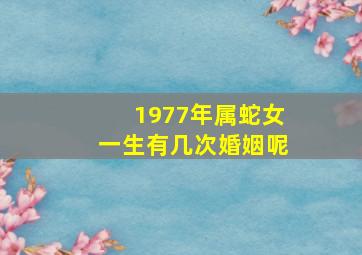 1977年属蛇女
一生有几次婚姻呢